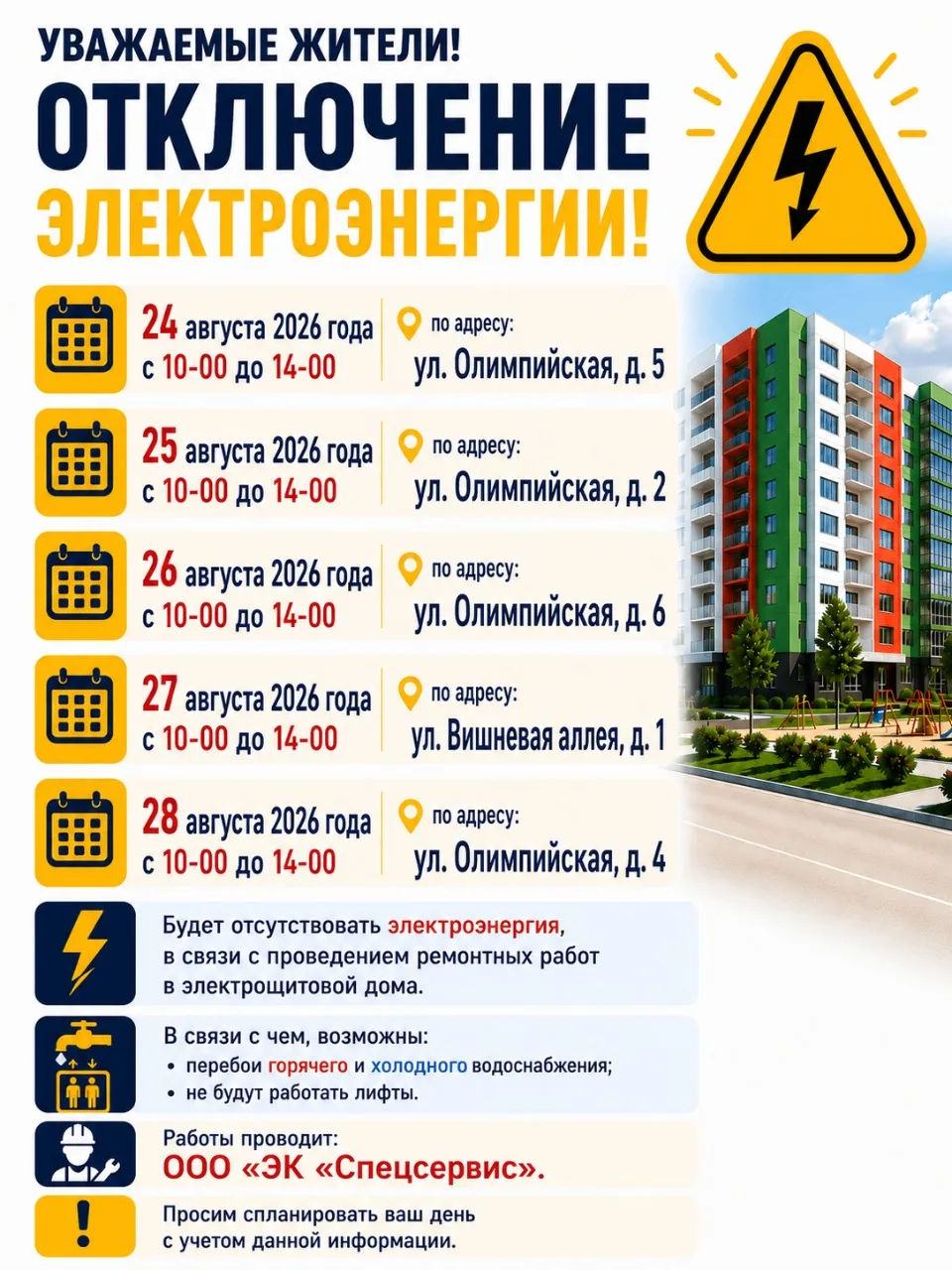 УВАЖАЕМЫЕ ЖИТЕЛИ!
ОТКЛЮЧЕНИЕ
ЭЛЕКТРОЭНЕРГИИ!

24 августа 2026 года
с 10-00 до 14-00
по адресу:
ул. Олимпийская, д. 5

25 августа 2026 года
с 10-00 до 14-00
по адресу:
ул. Олимпийская, д. 2

26 августа 2026 года
с 10-00 до 14-00
по адресу:
ул. Олимпийская, д. 6

27 августа 2026 года
с 10-00 до 14-00
по адресу:
ул. Вишневая аллея, д. 1

28 августа 2026 года
с 10-00 до 14-00
по адресу:
ул. Олимпийская, д. 4

Будет отсутствовать электроэнергия, в связи с проведением ремонтных работ в электрощитовой дома.

В связи с чем, возможны:
• перебои горячего и холодного водоснабжения;
• не будут работать лифты.

Работы проводит:
ООО «ЭК «Спецсервис».

Просим спланировать ваш день с учетом данной информации.